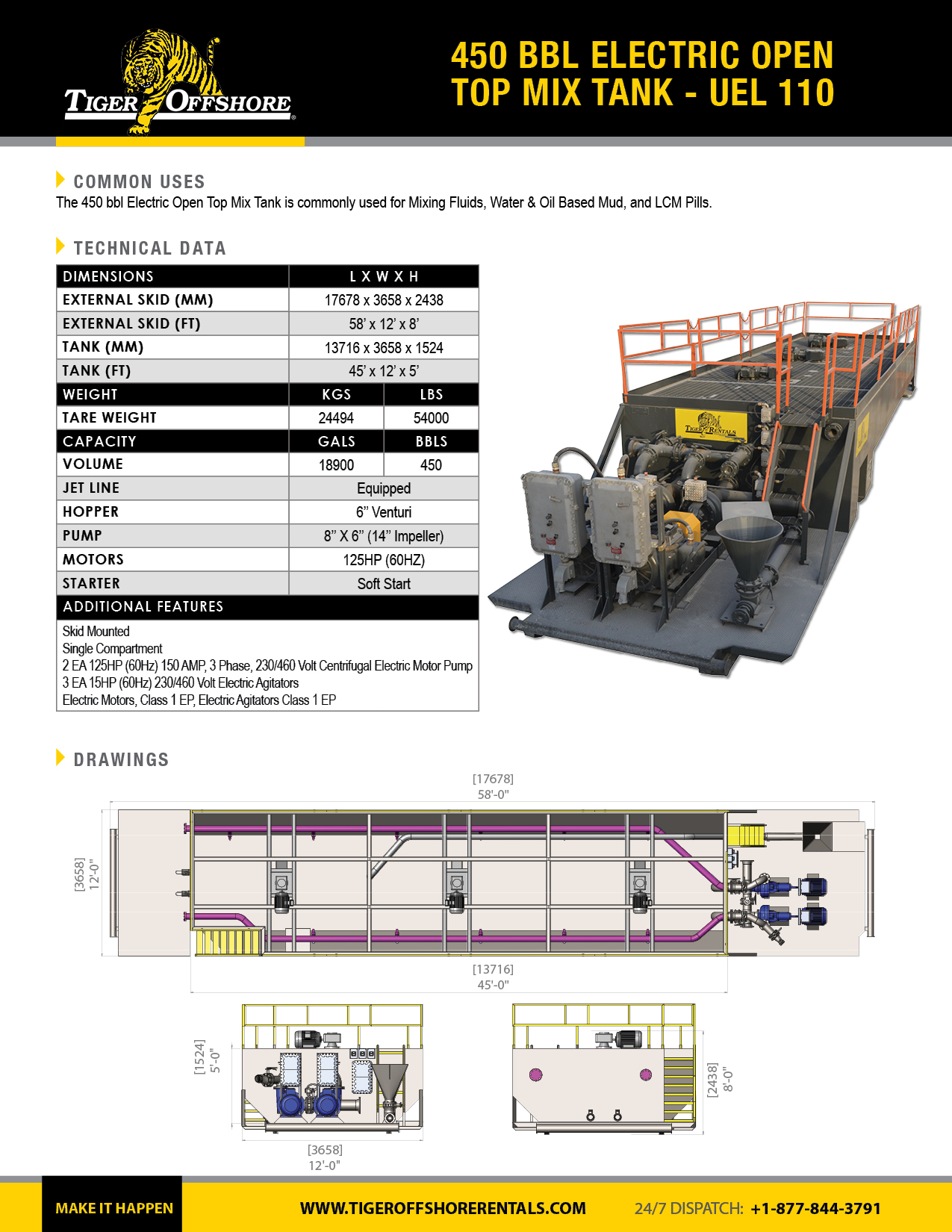 TIGER OFFSHORE®

450 BBL ELECTRIC OPEN TOP MIX TANK - UEL 110

COMMON USES
The 450 bbl Electric Open Top Mix Tank is commonly used for Mixing Fluids, Water & Oil Based Mud, and LCM Pills.

TECHNICAL DATA

| DIMENSIONS | L X W X H | |
|---|---|---|
| EXTERNAL SKID (MM) | 17678 x 3658 x 2438 | |
| EXTERNAL SKID (FT) | 58' x 12' x 8' | |
| TANK (MM) | 13716 x 3658 x 1524 | |
| TANK (FT) | 45' x 12' x 5' | |
| WEIGHT | KGS | LBS |
| TARE WEIGHT | 24494 | 54000 |
| CAPACITY | GALS | BBLS |
| VOLUME | 18900 | 450 |
| JET LINE | Equipped | |
| HOPPER | 6" Venturi | |
| PUMP | 8" X 6" (14" Impeller) | |
| MOTORS | 125HP (60HZ) | |
| STARTER | Soft Start | |
| ADDITIONAL FEATURES | | |

Skid Mounted
Single Compartment
2 EA 125HP (60Hz) 150 AMP, 3 Phase, 230/460 Volt Centrifugal Electric Motor Pump
3 EA 15HP (60Hz) 230/460 Volt Electric Agitators
Electric Motors, Class 1 EP, Electric Agitators Class 1 EP

TIGER RENTALS

DRAWINGS

[17678]
58'-0"

[3658]
12'-0"

[13716]
45'-0"

[1524]
5'-0"

[3658]
12'-0"

[2438]
8'-0"

MAKE IT HAPPEN
WWW.TIGEROFFSHORERENTALS.COM
24/7 DISPATCH: +1-877-844-3791